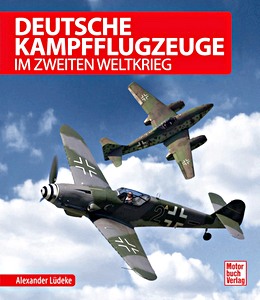 DEUTSCHE KAMPFFLUGZEUGE
IM ZWEITEN WELTKRIEG

2

Alexander Lüdeke

Motor buch Verlag